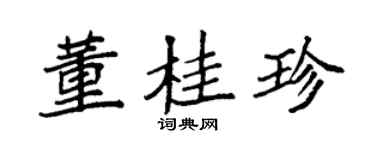 董桂珍

词典网